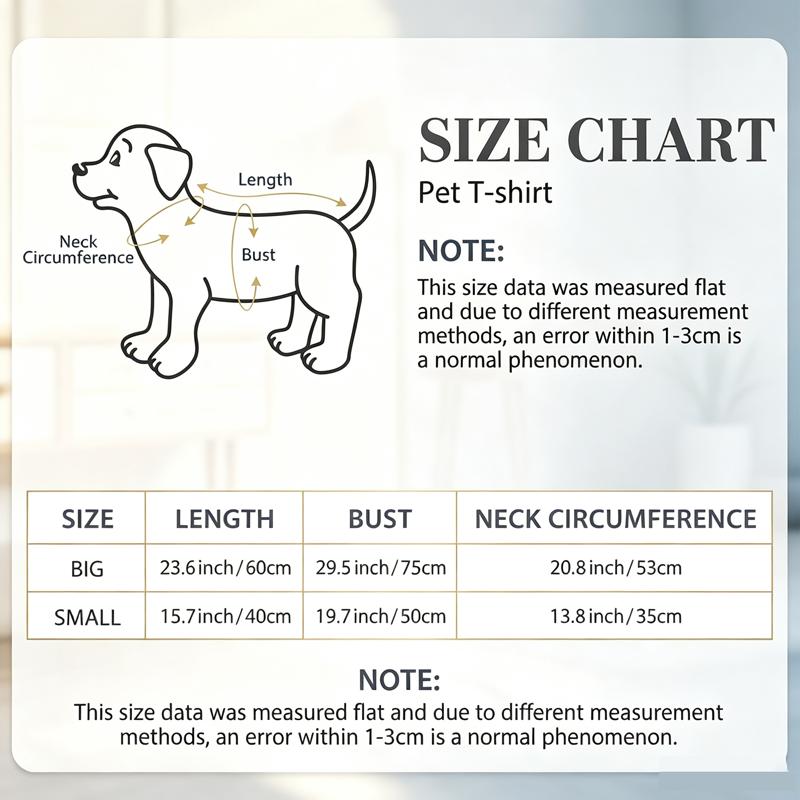 Length

Neck Circumference

Bust

SIZE CHART
Pet T-shirt

NOTE:
This size data was measured flat and due to different measurement methods, an error within 1-3cm is a normal phenomenon.

| SIZE | LENGTH | BUST | NECK CIRCUMFERENCE |
|---|---|---|---|
| BIG | 23.6 inch / 60cm | 29.5 inch / 75cm | 20.8 inch / 53cm |
| SMALL | 15.7 inch / 40cm | 19.7 inch / 50cm | 13.8 inch / 35cm |

NOTE:
This size data was measured flat and due to different measurement methods, an error within 1-3cm is a normal phenomenon.